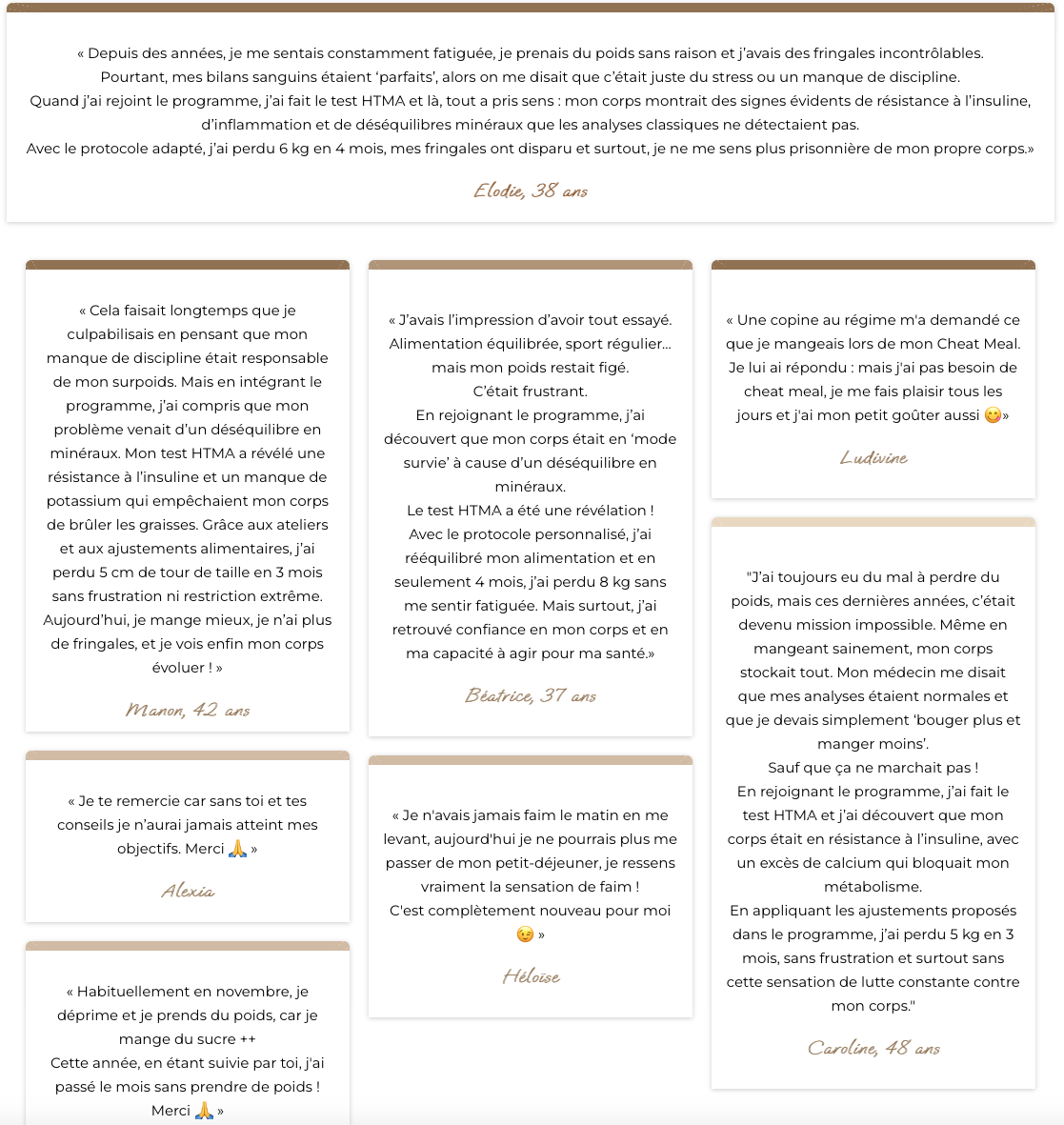 « Depuis des années, je me sentais constamment fatiguée, je prenais du poids sans raison et j'avais des fringales incontrôlables.
Pourtant, mes bilans sanguins étaient 'parfaits', alors on me disait que c'était juste du stress ou un manque de discipline.
Quand j'ai rejoint le programme, j'ai fait le test HTMA et là, tout a pris sens : mon corps montrait des signes évidents de résistance à l'insuline, d'inflammation et de déséquilibres minéraux que les analyses classiques ne détectaient pas.
Avec le protocole adapté, j'ai perdu 6 kg en 4 mois, mes fringales ont disparu et surtout, je ne me sens plus prisonnière de mon propre corps.»

Elodie, 38 ans

« Cela faisait longtemps que je culpabilisais en pensant que mon manque de discipline était responsable de mon surpoids. Mais en intégrant le programme, j'ai compris que mon problème venait d'un déséquilibre en minéraux. Mon test HTMA a révélé une résistance à l'insuline et un manque de potassium qui empêchaient mon corps de brûler les graisses. Grâce aux ateliers et aux ajustements alimentaires, j'ai perdu 5 cm de tour de taille en 3 mois sans frustration ni restriction extrême. Aujourd'hui, je mange mieux, je n'ai plus de fringales, et je vois enfin mon corps évoluer ! »

Manon, 42 ans

« Je te remercie car sans toi et tes conseils je n'aurai jamais atteint mes objectifs. Merci 🙏 »

Alexia

« Habituellement en novembre, je déprime et je prends du poids, car je mange du sucre ++
Cette année, en étant suivie par toi, j'ai passé le mois sans prendre de poids !
Merci 🙏 »

« J'avais l'impression d'avoir tout essayé. Alimentation équilibrée, sport régulier… mais mon poids restait figé.
C'était frustrant.
En rejoignant le programme, j'ai découvert que mon corps était en 'mode survie' à cause d'un déséquilibre en minéraux.
Le test HTMA a été une révélation !
Avec le protocole personnalisé, j'ai rééquilibré mon alimentation et en seulement 4 mois, j'ai perdu 8 kg sans me sentir fatiguée. Mais surtout, j'ai retrouvé confiance en mon corps et en ma capacité à agir pour ma santé.»

Béatrice, 37 ans

« Je n'avais jamais faim le matin en me levant, aujourd'hui je ne pourrais plus me passer de mon petit-déjeuner, je ressens vraiment la sensation de faim !
C'est complètement nouveau pour moi 😉 »

Héloïse

« Une copine au régime m'a demandé ce que je mangeais lors de mon Cheat Meal. Je lui ai répondu : mais j'ai pas besoin de cheat meal, je me fais plaisir tous les jours et j'ai mon petit goûter aussi 😋»

Ludivine

"J'ai toujours eu du mal à perdre du poids, mais ces dernières années, c'était devenu mission impossible. Même en mangeant sainement, mon corps stockait tout. Mon médecin me disait que mes analyses étaient normales et que je devais simplement 'bouger plus et manger moins'.
Sauf que ça ne marchait pas !
En rejoignant le programme, j'ai fait le test HTMA et j'ai découvert que mon corps était en résistance à l'insuline, avec un excès de calcium qui bloquait mon métabolisme.
En appliquant les ajustements proposés dans le programme, j'ai perdu 5 kg en 3 mois, sans frustration et surtout sans cette sensation de lutte constante contre mon corps."

Caroline, 48 ans